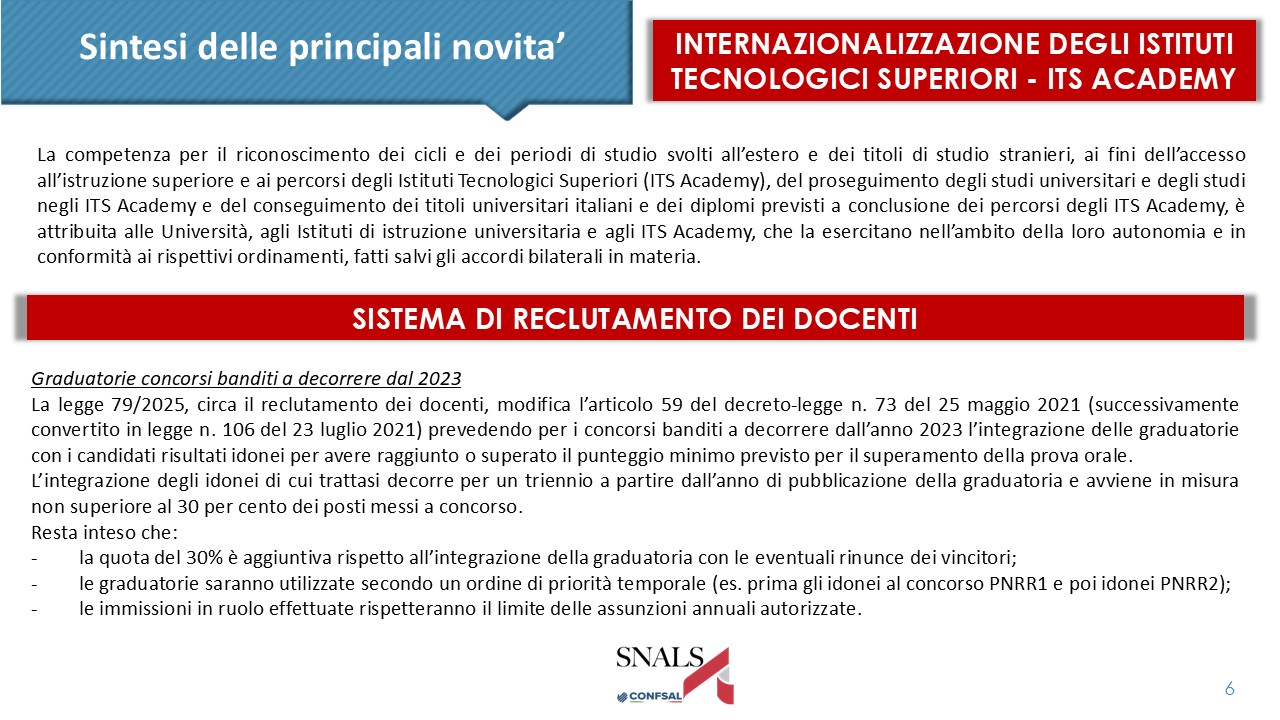 Sintesi delle principali novita’

INTERNAZIONALIZZAZIONE DEGLI ISTITUTI TECNOLOGICI SUPERIORI - ITS ACADEMY

La competenza per il riconoscimento dei cicli e dei periodi di studio svolti all’estero e dei titoli di studio stranieri, ai fini dell’accesso all’istruzione superiore e ai percorsi degli Istituti Tecnologici Superiori (ITS Academy), del proseguimento degli studi universitari e degli studi negli ITS Academy e del conseguimento dei titoli universitari italiani e dei diplomi previsti a conclusione dei percorsi degli ITS Academy, è attribuita alle Università, agli Istituti di istruzione universitaria e agli ITS Academy, che la esercitano nell’ambito della loro autonomia e in conformità ai rispettivi ordinamenti, fatti salvi gli accordi bilaterali in materia.

SISTEMA DI RECLUTAMENTO DEI DOCENTI

Graduatorie concorsi banditi a decorrere dal 2023
La legge 79/2025, circa il reclutamento dei docenti, modifica l’articolo 59 del decreto-legge n. 73 del 25 maggio 2021 (successivamente convertito in legge n. 106 del 23 luglio 2021) prevedendo per i concorsi banditi a decorrere dall’anno 2023 l’integrazione delle graduatorie con i candidati risultati idonei per avere raggiunto o superato il punteggio minimo previsto per il superamento della prova orale.
L’integrazione degli idonei di cui trattasi decorre per un triennio a partire dall’anno di pubblicazione della graduatoria e avviene in misura non superiore al 30 per cento dei posti messi a concorso.
Resta inteso che:
- la quota del 30% è aggiuntiva rispetto all’integrazione della graduatoria con le eventuali rinunce dei vincitori;
- le graduatorie saranno utilizzate secondo un ordine di priorità temporale (es. prima gli idonei al concorso PNRR1 e poi idonei PNRR2);
- le immissioni in ruolo effettuate rispetteranno il limite delle assunzioni annuali autorizzate.

SNALS
CONFSAL

6